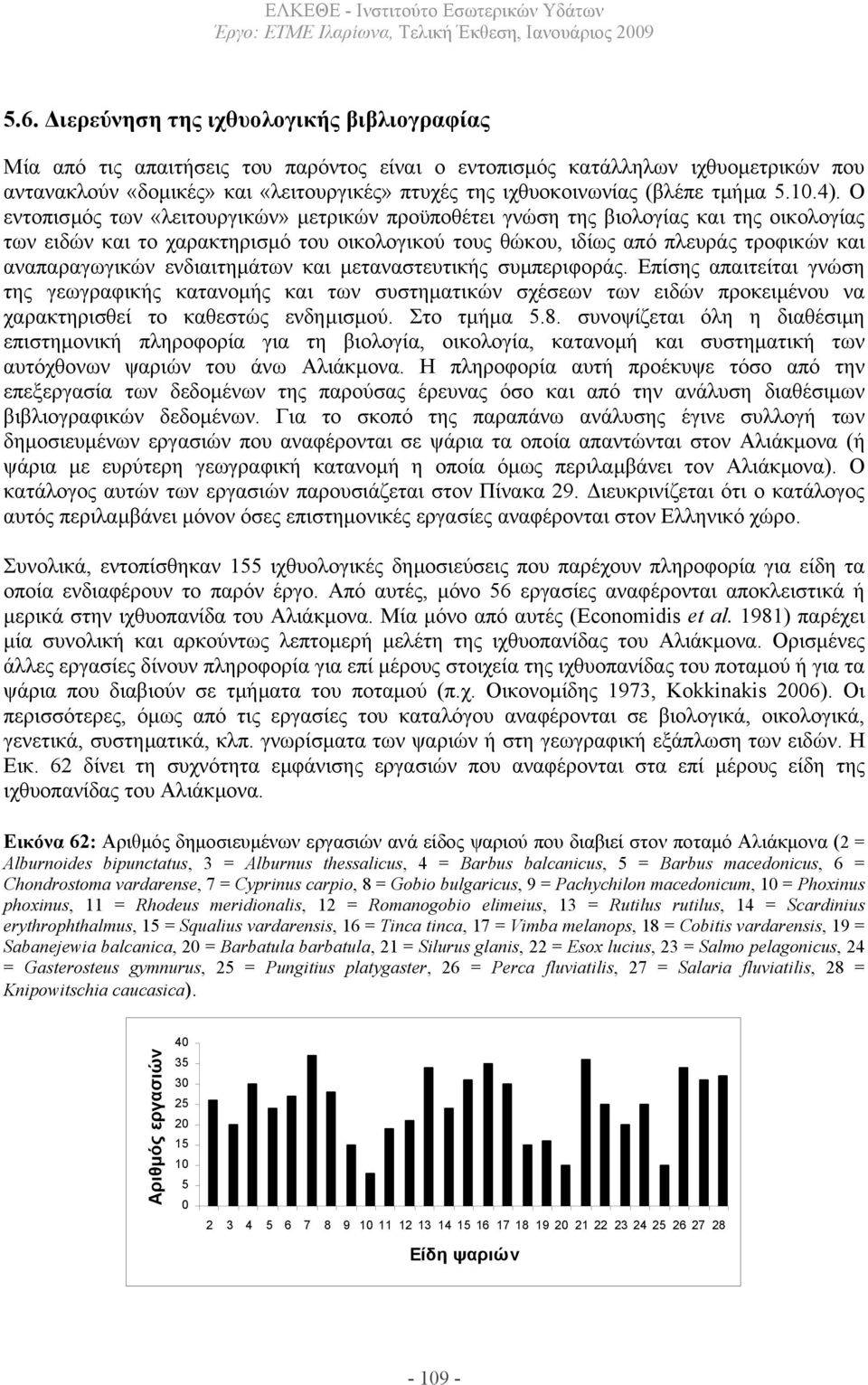 ΕΛΚΕΘΕ - Ινστιτούτο Εσωτερικών Υδάτων
Έργο: ΕΤΜΕ Ιλαρίωνα, Τελική Έκθεση, Ιανουάριος 2009

5.6. Διερεύνηση της ιχθυολογικής βιβλιογραφίας

Μία από τις απαιτήσεις του παρόντος είναι ο εντοπισμός κατάλληλων ιχθυομετρικών που αντανακλούν «δομικές» και «λειτουργικές» πτυχές της ιχθυοκοινωνίας (βλέπε τμήμα 5.10.4). Ο εντοπισμός των «λειτουργικών» μετρικών προϋποθέτει γνώση της βιολογίας και της οικολογίας των ειδών και το χαρακτηρισμό του οικολογικού τους θώκου, ιδίως από πλευράς τροφικών και αναπαραγωγικών ενδιαιτημάτων και μεταναστευτικής συμπεριφοράς. Επίσης απαιτείται γνώση της γεωγραφικής κατανομής και των συστηματικών σχέσεων των ειδών προκειμένου να χαρακτηρισθεί το καθεστώς ενδημισμού. Στο τμήμα 5.8. συνοψίζεται όλη η διαθέσιμη επιστημονική πληροφορία για τη βιολογία, οικολογία, κατανομή και συστηματική των αυτόχθονων ψαριών του άνω Αλιάκμονα. Η πληροφορία αυτή προέκυψε τόσο από την επεξεργασία των δεδομένων της παρούσας έρευνας όσο και από την ανάλυση διαθέσιμων βιβλιογραφικών δεδομένων. Για το σκοπό της παραπάνω ανάλυσης έγινε συλλογή των δημοσιευμένων εργασιών που αναφέρονται σε ψάρια τα οποία απαντώνται στον Αλιάκμονα (ή ψάρια με ευρύτερη γεωγραφική κατανομή η οποία όμως περιλαμβάνει τον Αλιάκμονα). Ο κατάλογος αυτών των εργασιών παρουσιάζεται στον Πίνακα 29. Διευκρινίζεται ότι ο κατάλογος αυτός περιλαμβάνει μόνον όσες επιστημονικές εργασίες αναφέρονται στον Ελληνικό χώρο.

Συνολικά, εντοπίσθηκαν 155 ιχθυολογικές δημοσιεύσεις που παρέχουν πληροφορία για είδη τα οποία ενδιαφέρουν το παρόν έργο. Από αυτές, μόνο 56 εργασίες αναφέρονται αποκλειστικά ή μερικά στην ιχθυοπανίδα του Αλιάκμονα. Μία μόνο από αυτές (Economidis et al. 1981) παρέχει μία συνολική και αρκούντως λεπτομερή μελέτη της ιχθυοπανίδας του Αλιάκμονα. Ορισμένες άλλες εργασίες δίνουν πληροφορία για επί μέρους στοιχεία της ιχθυοπανίδας του ποταμού ή για τα ψάρια που διαβιούν σε τμήματα του ποταμού (π.χ. Οικονομίδης 1973, Kokkinakis 2006). Οι περισσότερες, όμως από τις εργασίες του καταλόγου αναφέρονται σε βιολογικά, οικολογικά, γενετικά, συστηματικά, κλπ. γνωρίσματα των ψαριών ή στη γεωγραφική εξάπλωση των ειδών. Η Εικ. 62 δίνει τη συχνότητα εμφάνισης εργασιών που αναφέρονται στα επί μέρους είδη της ιχθυοπανίδας του Αλιάκμονα.

Εικόνα 62: Αριθμός δημοσιευμένων εργασιών ανά είδος ψαριού που διαβιεί στον ποταμό Αλιάκμονα (2 = Alburnoides bipunctatus, 3 = Alburnus thessalicus, 4 = Barbus balcanicus, 5 = Barbus macedonicus, 6 = Chondrostoma vardarense, 7 = Cyprinus carpio, 8 = Gobio bulgaricus, 9 = Pachychilon macedonicum, 10 = Phoxinus phoxinus, 11 = Rhodeus meridionalis, 12 = Romanogobio elimeius, 13 = Rutilus rutilus, 14 = Scardinius erythrophthalmus, 15 = Squalius vardarensis, 16 = Tinca tinca, 17 = Vimba melanops, 18 = Cobitis vardarensis, 19 = Sabanejewia balcanica, 20 = Barbatula barbatula, 21 = Silurus glanis, 22 = Esox lucius, 23 = Salmo pelagonicus, 24 = Gasterosteus gymnurus, 25 = Pungitius platygaster, 26 = Perca fluviatilis, 27 = Salaria fluviatilis, 28 = Knipowitschia caucasica).

Αριθμός εργασιών
40
35
30
25
20
15
10
5
0
2 3 4 5 6 7 8 9 10 11 12 13 14 15 16 17 18 19 20 21 22 23 24 25 26 27 28
Είδη ψαριών

- 109 -